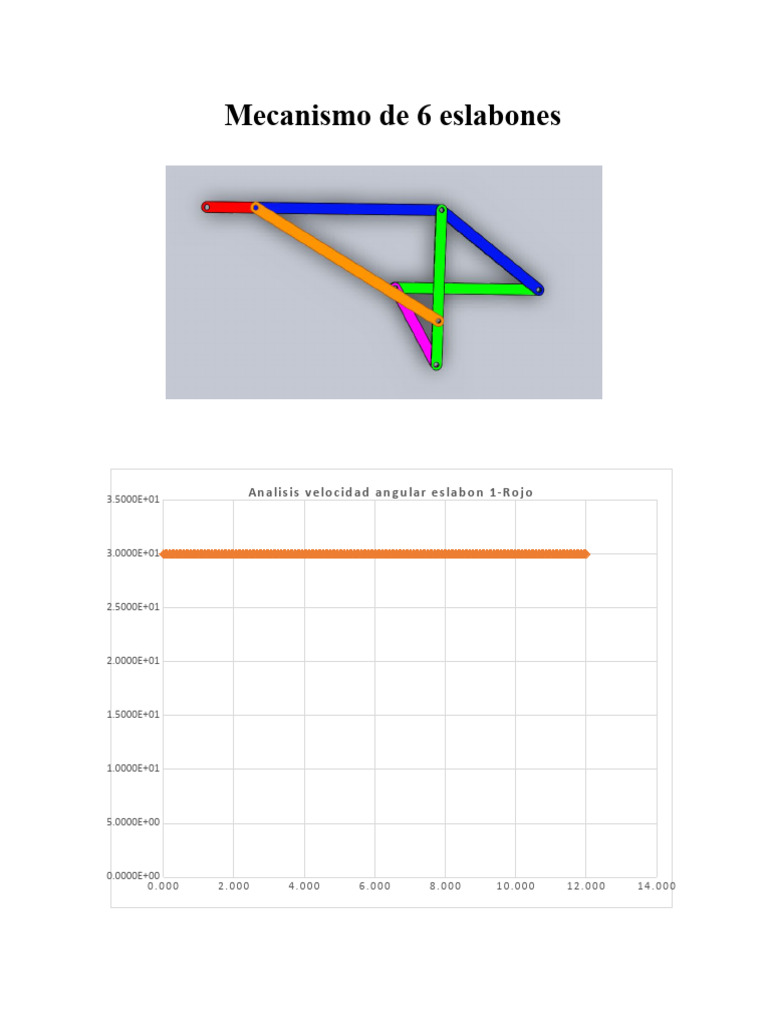 Mecanismo de 6 eslabones

Analisis velocidad angular eslabon 1-Rojo

3.5000E+01
3.0000E+01
2.5000E+01
2.0000E+01
1.5000E+01
1.0000E+01
5.0000E+00
0.0000E+00

0.000 2.000 4.000 6.000 8.000 10.000 12.000 14.000